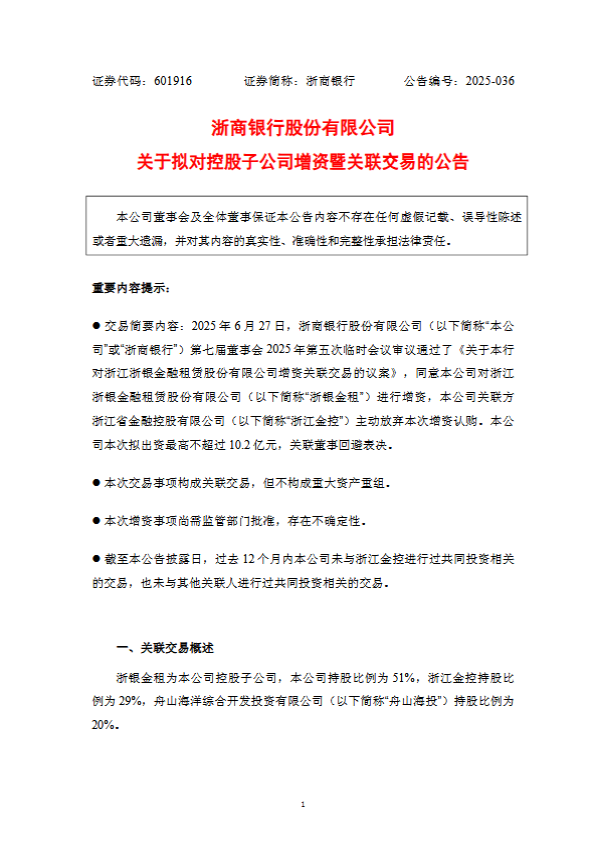 证券代码：601916　　证券简称：浙商银行　　公告编号：2025-036

浙商银行股份有限公司

关于拟对控股子公司增资暨关联交易的公告

本公司董事会及全体董事保证本公告内容不存在任何虚假记载、误导性陈述或者重大遗漏，并对其内容的真实性、准确性和完整性承担法律责任。

重要内容提示：

● 交易简要内容：2025 年 6 月 27 日，浙商银行股份有限公司（以下简称“本公司”或“浙商银行”）第七届董事会 2025 年第五次临时会议审议通过了《关于本行对浙江浙银金融租赁股份有限公司增资关联交易的议案》，同意本公司对浙江浙银金融租赁股份有限公司（以下简称“浙银金租”）进行增资，本公司关联方浙江省金融控股有限公司（以下简称“浙江金控”）主动放弃本次增资认购。本公司本次拟出资最高不超过 10.2 亿元，关联董事回避表决。

● 本次交易事项构成关联交易，但不构成重大资产重组。

● 本次增资事项尚需监管部门批准，存在不确定性。

● 截至本公告披露日，过去 12 个月内本公司未与浙江金控进行过共同投资相关的交易，也未与其他关联人进行过共同投资相关的交易。

一、关联交易概述

浙银金租为本公司控股子公司，本公司持股比例为 51%，浙江金控持股比例为 29%，舟山海洋综合开发投资有限公司（以下简称“舟山海投”）持股比例为 20%。

1